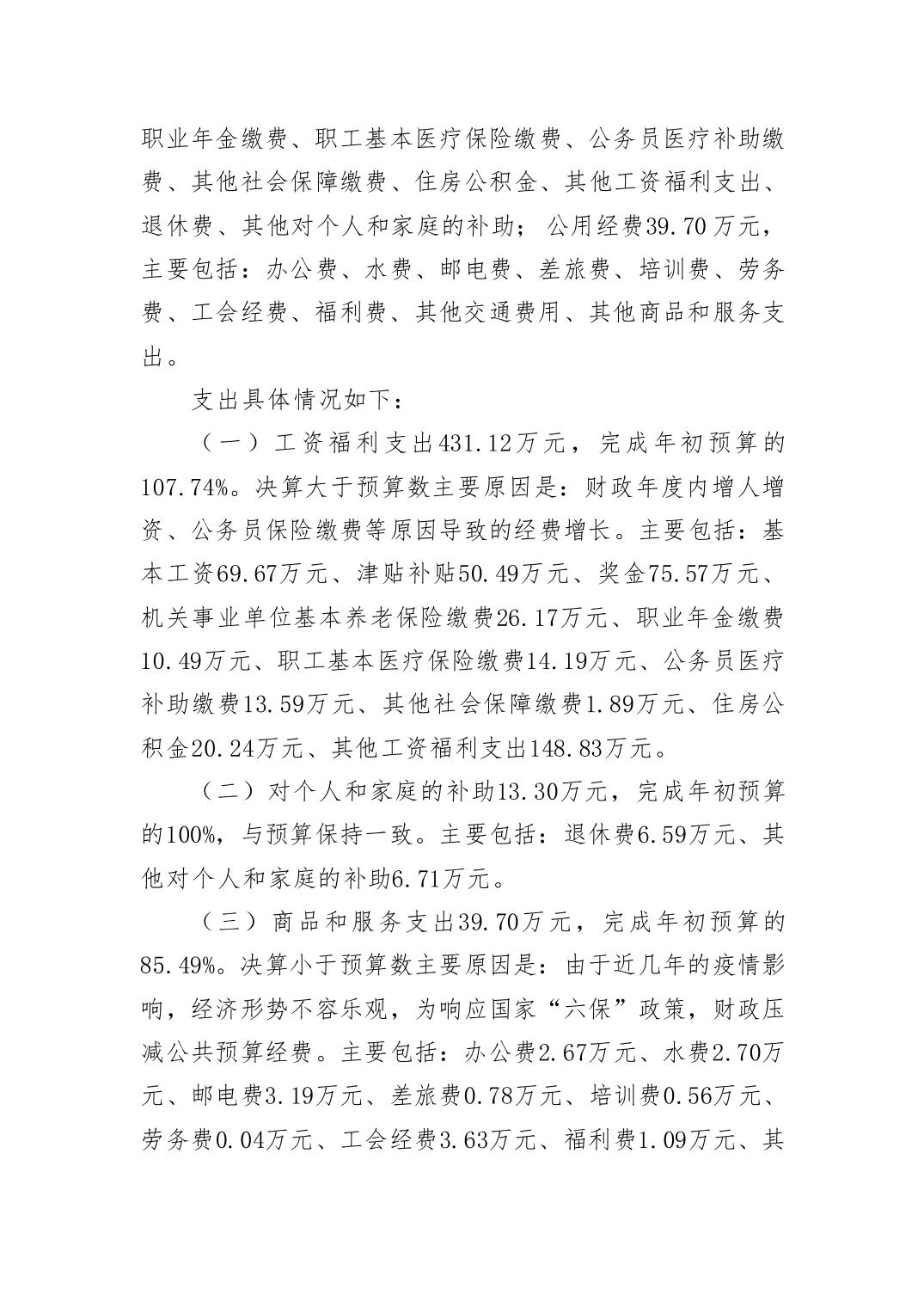 职业年金缴费、职工基本医疗保险缴费、公务员医疗补助缴费、其他社会保障缴费、住房公积金、其他工资福利支出、退休费、其他对个人和家庭的补助；公用经费39.70万元，主要包括：办公费、水费、邮电费、差旅费、培训费、劳务费、工会经费、福利费、其他交通费用、其他商品和服务支出。

支出具体情况如下：

（一）工资福利支出431.12万元，完成年初预算的107.74%。决算大于预算数主要原因是：财政年度内增人增资、公务员保险缴费等原因导致的经费增长。主要包括：基本工资69.67万元、津贴补贴50.49万元、奖金75.57万元、机关事业单位基本养老保险缴费26.17万元、职业年金缴费10.49万元、职工基本医疗保险缴费14.19万元、公务员医疗补助缴费13.59万元、其他社会保障缴费1.89万元、住房公积金20.24万元、其他工资福利支出148.83万元。

（二）对个人和家庭的补助13.30万元，完成年初预算的100%，与预算保持一致。主要包括：退休费6.59万元、其他对个人和家庭的补助6.71万元。

（三）商品和服务支出39.70万元，完成年初预算的85.49%。决算小于预算数主要原因是：由于近几年的疫情影响，经济形势不容乐观，为响应国家“六保”政策，财政压减公共预算经费。主要包括：办公费2.67万元、水费2.70万元、邮电费3.19万元、差旅费0.78万元、培训费0.56万元、劳务费0.04万元、工会经费3.63万元、福利费1.09万元、其